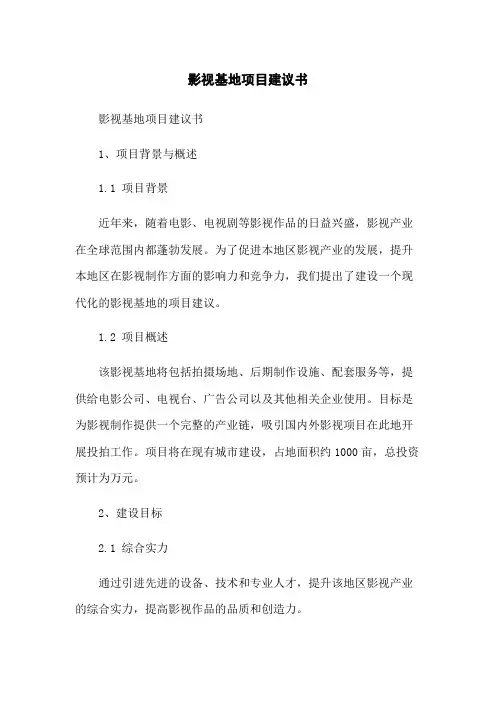 影视基地项目建议书

影视基地项目建议书

1、项目背景与概述

1.1 项目背景

近年来，随着电影、电视剧等影视作品的日益兴盛，影视产业在全球范围内都蓬勃发展。为了促进本地区影视产业的发展，提升本地区在影视制作方面的影响力和竞争力，我们提出了建设一个现代化的影视基地的项目建议。

1.2 项目概述

该影视基地将包括拍摄场地、后期制作设施、配套服务等，提供给电影公司、电视台、广告公司以及其他相关企业使用。目标是为影视制作提供一个完整的产业链，吸引国内外影视项目在此地开展投拍工作。项目将在现有城市建设，占地面积约 1000 亩，总投资预计为万元。

2、建设目标

2.1 综合实力

通过引进先进的设备、技术和专业人才，提升该地区影视产业的综合实力，提高影视作品的品质和创造力。